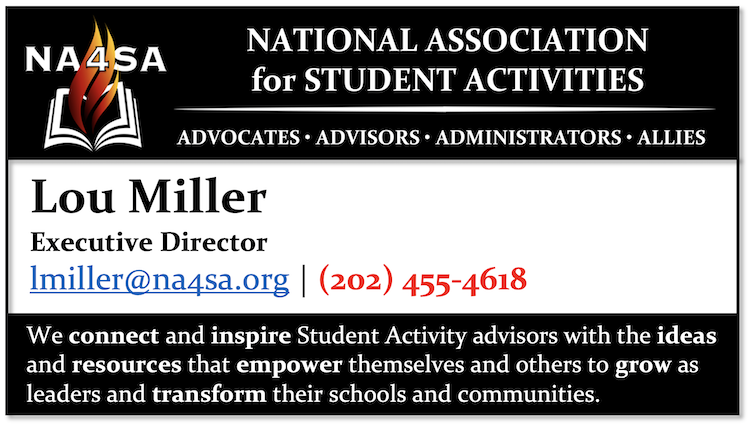 NA4SA

NATIONAL ASSOCIATION for STUDENT ACTIVITIES

ADVOCATES • ADVISORS • ADMINISTRATORS • ALLIES

Lou Miller

Executive Director

lmiller@na4sa.org | (202) 455-4618

We connect and inspire Student Activity advisors with the ideas and resources that empower themselves and others to grow as leaders and transform their schools and communities.